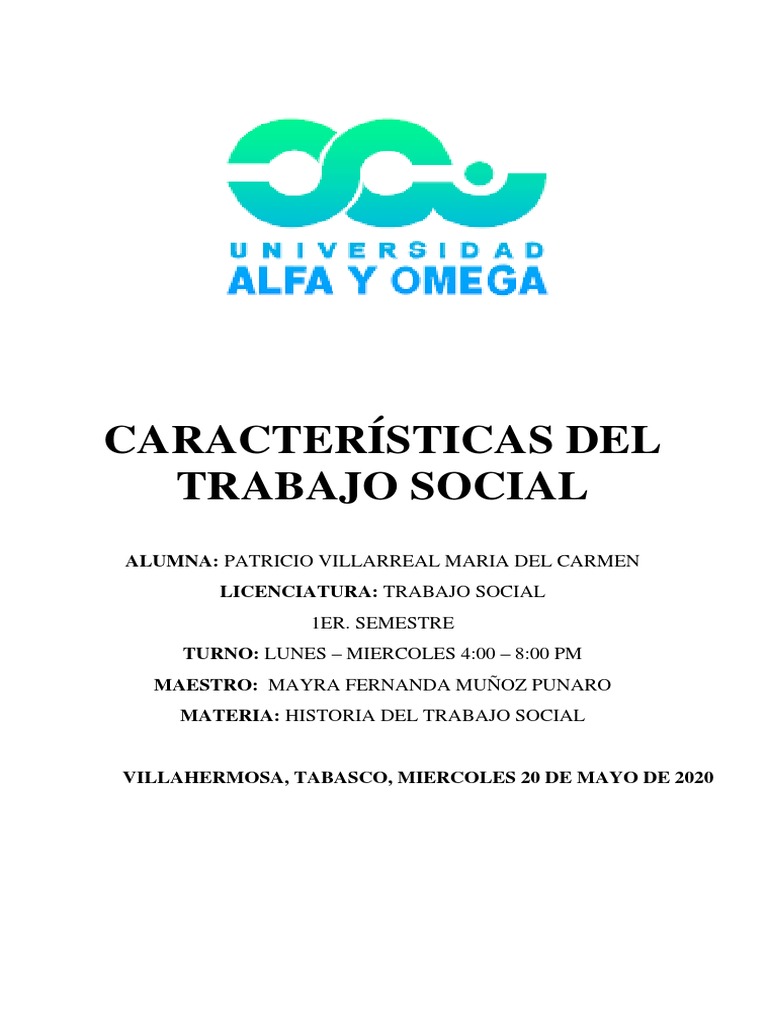 UNIVERSIDAD
ALFA Y OMEGA

CARACTERÍSTICAS DEL TRABAJO SOCIAL

ALUMNA: PATRICIO VILLARREAL MARIA DEL CARMEN

LICENCIATURA: TRABAJO SOCIAL

1ER. SEMESTRE

TURNO: LUNES – MIERCOLES 4:00 – 8:00 PM

MAESTRO: MAYRA FERNANDA MUÑOZ PUNARO

MATERIA: HISTORIA DEL TRABAJO SOCIAL

VILLAHERMOSA, TABASCO, MIERCOLES 20 DE MAYO DE 2020